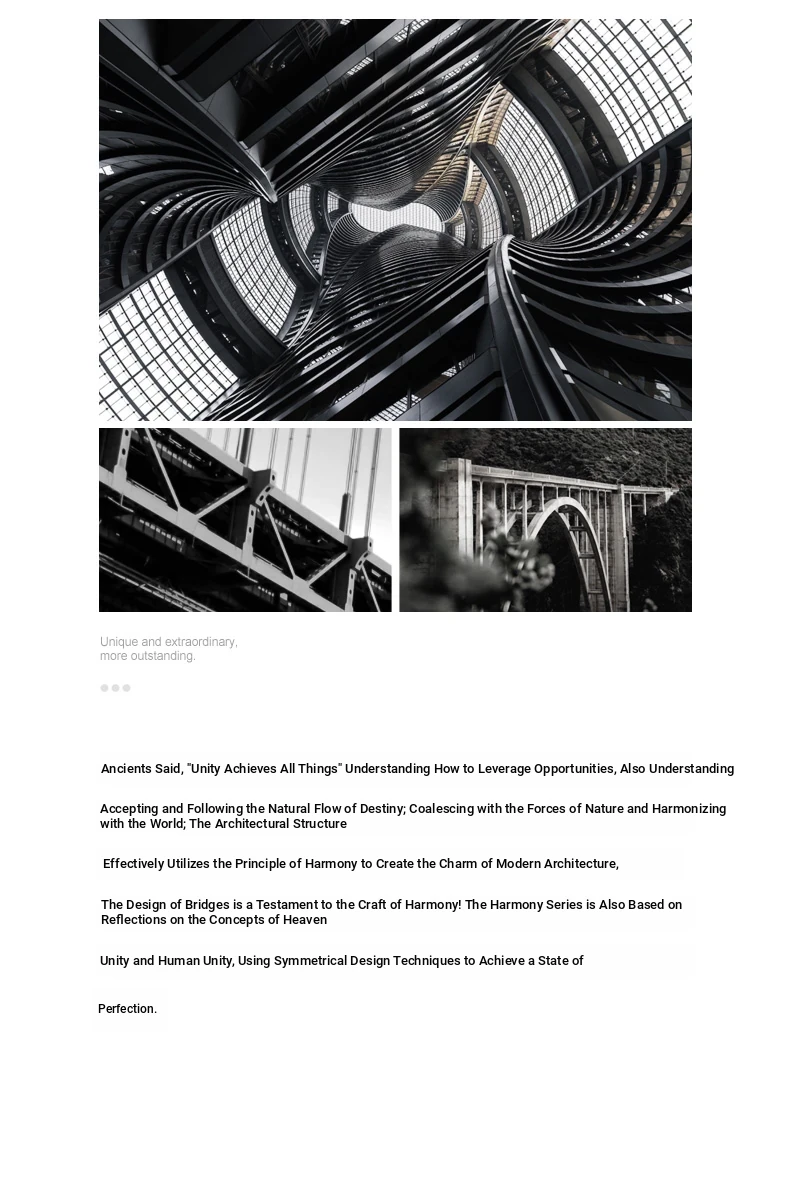 Unique and extraordinary,
more outstanding.

Ancients Said, "Unity Achieves All Things" Understanding How to Leverage Opportunities, Also Understanding

Accepting and Following the Natural Flow of Destiny; Coalescing with the Forces of Nature and Harmonizing with the World; The Architectural Structure

Effectively Utilizes the Principle of Harmony to Create the Charm of Modern Architecture,

The Design of Bridges is a Testament to the Craft of Harmony! The Harmony Series is Also Based on Reflections on the Concepts of Heaven

Unity and Human Unity, Using Symmetrical Design Techniques to Achieve a State of

Perfection.